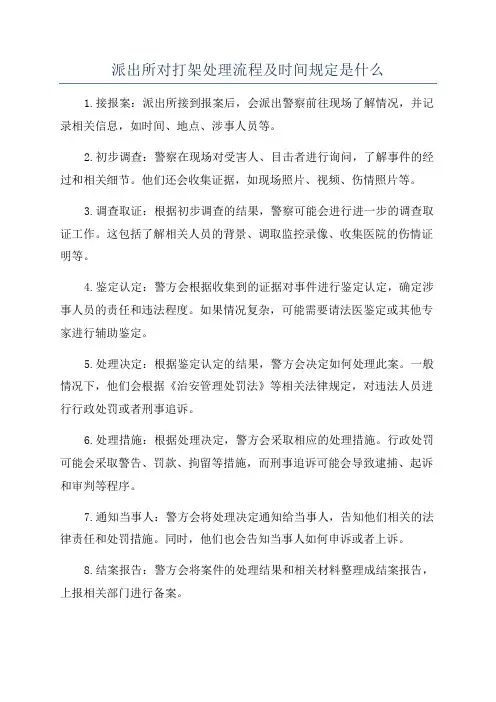 派出所对打架处理流程及时间规定是什么

1.接报案：派出所接到报案后，会派出警察前往现场了解情况，并记录相关信息，如时间、地点、涉事人员等。

2.初步调查：警察在现场对受害人、目击者进行询问，了解事件的经过和相关细节。他们还会收集证据，如现场照片、视频、伤情照片等。

3.调查取证：根据初步调查的结果，警察可能会进行进一步的调查取证工作。这包括了解相关人员的背景、调取监控录像、收集医院的伤情证明等。

4.鉴定认定：警方会根据收集到的证据对事件进行鉴定认定，确定涉事人员的责任和违法程度。如果情况复杂，可能需要请法医鉴定或其他专家进行辅助鉴定。

5.处理决定：根据鉴定认定的结果，警方会决定如何处理此案。一般情况下，他们会根据《治安管理处罚法》等相关法律规定，对违法人员进行行政处罚或者刑事追诉。

6.处理措施：根据处理决定，警方会采取相应的处理措施。行政处罚可能会采取警告、罚款、拘留等措施，而刑事追诉可能会导致逮捕、起诉和审判等程序。

7.通知当事人：警方会将处理决定通知给当事人，告知他们相关的法律责任和处罚措施。同时，他们也会告知当事人如何申诉或者上诉。

8.结案报告：警方会将案件的处理结果和相关材料整理成结案报告，上报相关部门进行备案。